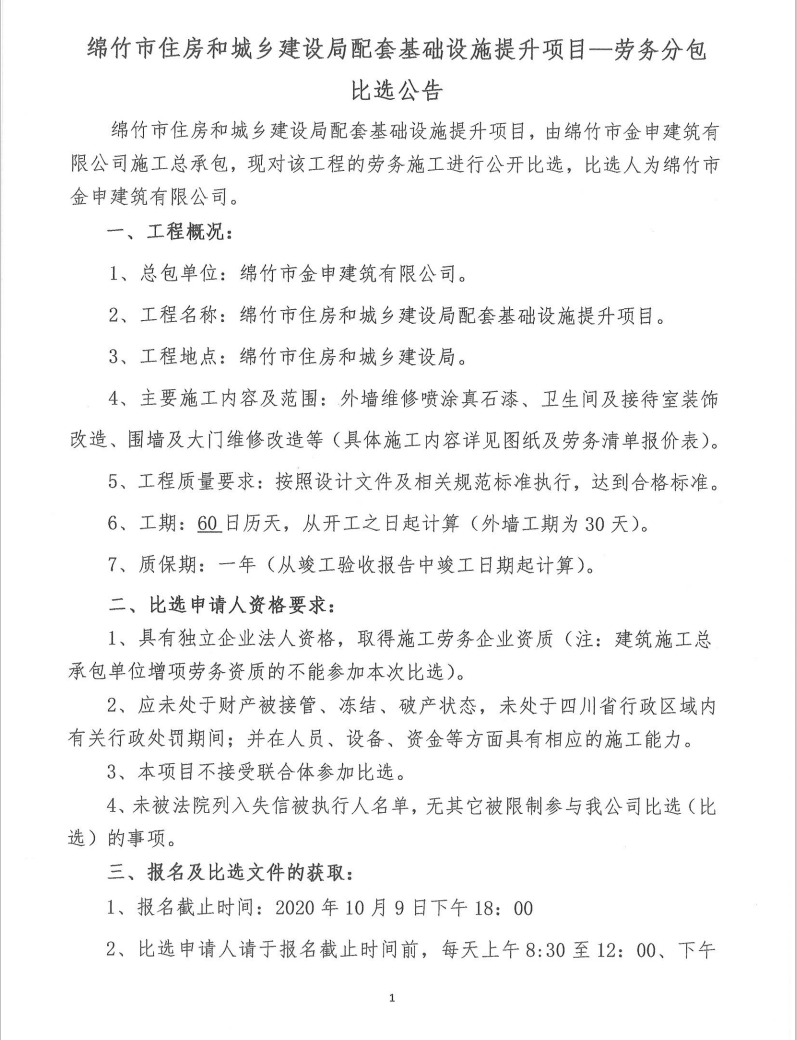 绵竹市住房和城乡建设局配套基础设施提升项目—劳务分包比选公告

绵竹市住房和城乡建设局配套基础设施提升项目，由绵竹市金申建筑有限公司施工总承包，现对该工程的劳务施工进行公开比选，比选人为绵竹市金申建筑有限公司。

一、工程概况：

1、总包单位：绵竹市金申建筑有限公司。

2、工程名称：绵竹市住房和城乡建设局配套基础设施提升项目。

3、工程地点：绵竹市住房和城乡建设局。

4、主要施工内容及范围：外墙维修喷涂真石漆、卫生间及接待室装饰改造、围墙及大门维修改造等（具体施工内容详见图纸及劳务清单报价表）。

5、工程质量要求：按照设计文件及相关规范标准执行，达到合格标准。

6、工期：60日历天，从开工之日起计算（外墙工期为30天）。

7、质保期：一年（从竣工验收报告中竣工日期起计算）。

二、比选申请人资格要求：

1、具有独立企业法人资格，取得施工劳务企业资质（注：建筑施工总承包单位增项劳务资质的不能参加本次比选）。

2、应未处于财产被接管、冻结、破产状态，未处于四川省行政区域内有关行政处罚期间；并在人员、设备、资金等方面具有相应的施工能力。

3、本项目不接受联合体参加比选。

4、未被法院列入失信被执行人名单，无其它被限制参与我公司比选（比选）的事项。

三、报名及比选文件的获取：

1、报名截止时间：2020年10月9日下午18：00

2、比选申请人请于报名截止时间前，每天上午8:30至12：00、下午

1